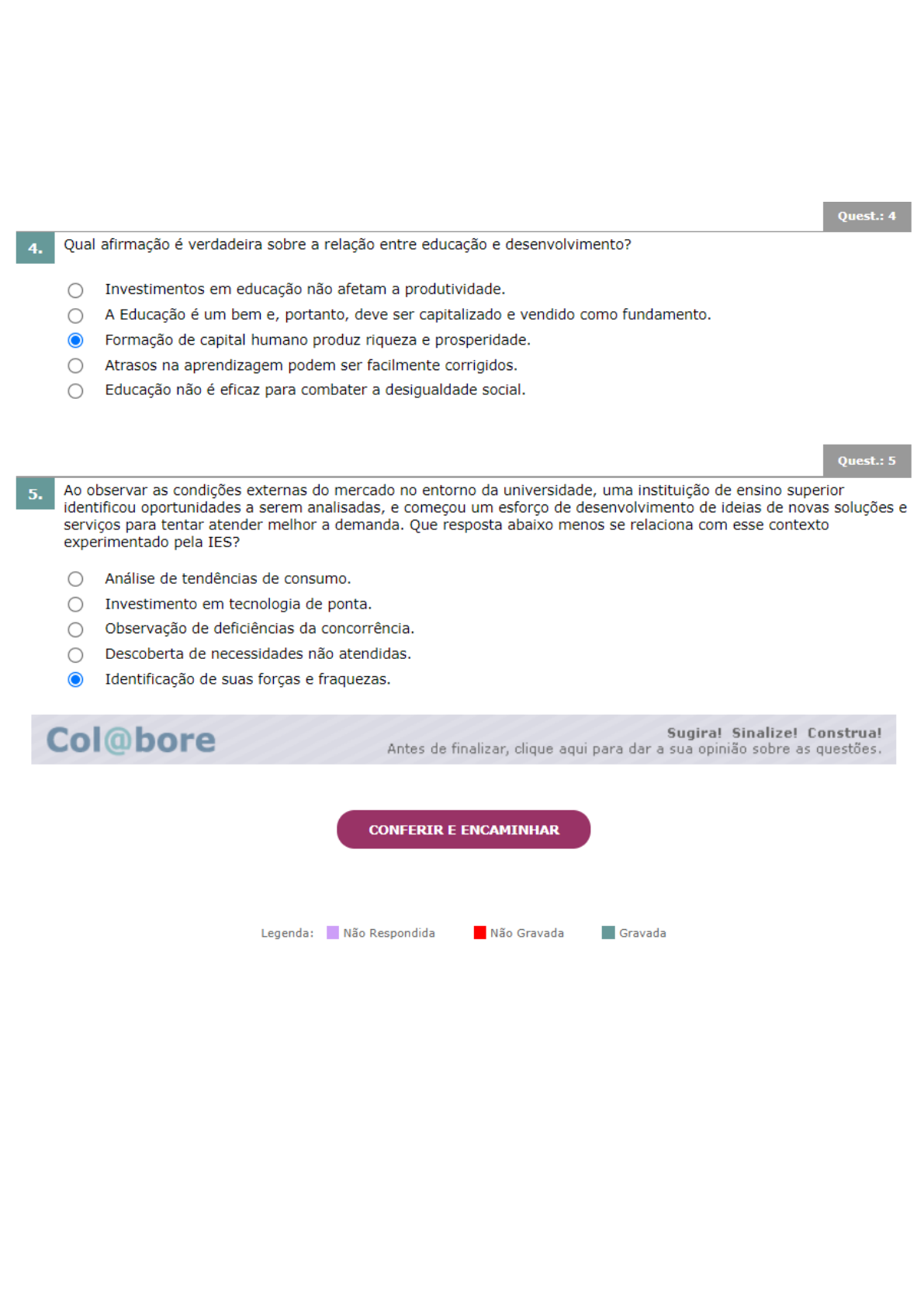 Quest.: 4

4. Qual afirmação é verdadeira sobre a relação entre educação e desenvolvimento?

Investimentos em educação não afetam a produtividade.
A Educação é um bem e, portanto, deve ser capitalizado e vendido como fundamento.
Formação de capital humano produz riqueza e prosperidade.
Atrasos na aprendizagem podem ser facilmente corrigidos.
Educação não é eficaz para combater a desigualdade social.

Quest.: 5

5. Ao observar as condições externas do mercado no entorno da universidade, uma instituição de ensino superior identificou oportunidades a serem analisadas, e começou um esforço de desenvolvimento de ideias de novas soluções e serviços para tentar atender melhor a demanda. Que resposta abaixo menos se relaciona com esse contexto experimentado pela IES?

Análise de tendências de consumo.
Investimento em tecnologia de ponta.
Observação de deficiências da concorrência.
Descoberta de necessidades não atendidas.
Identificação de suas forças e fraquezas.

Col@bore
Sugira! Sinalize! Construa!
Antes de finalizar, clique aqui para dar a sua opinião sobre as questões.

CONFERIR E ENCAMINHAR

Legenda: Não Respondida Não Gravada Gravada